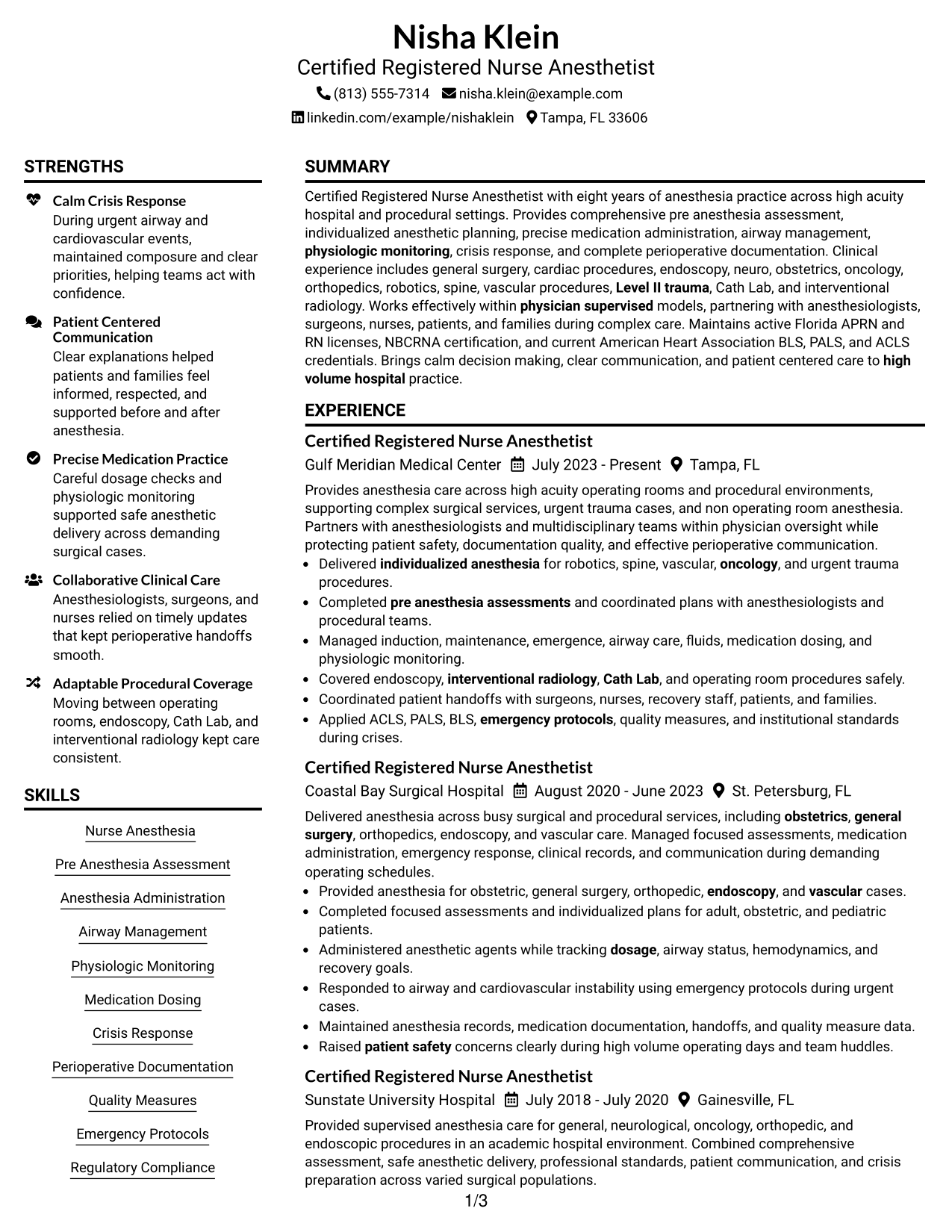 Nisha Klein
Certified Registered Nurse Anesthetist
(813) 555-7314 nisha.klein@example.com
linkedin.com/example/nishaklein Tampa, FL 33606

STRENGTHS

Calm Crisis Response
During urgent airway and cardiovascular events, maintained composure and clear priorities, helping teams act with confidence.

Patient Centered Communication
Clear explanations helped patients and families feel informed, respected, and supported before and after anesthesia.

Precise Medication Practice
Careful dosage checks and physiologic monitoring supported safe anesthetic delivery across demanding surgical cases.

Collaborative Clinical Care
Anesthesiologists, surgeons, and nurses relied on timely updates that kept perioperative handoffs smooth.

Adaptable Procedural Coverage
Moving between operating rooms, endoscopy, Cath Lab, and interventional radiology kept care consistent.

SKILLS

Nurse Anesthesia
Pre Anesthesia Assessment
Anesthesia Administration
Airway Management
Physiologic Monitoring
Medication Dosing
Crisis Response
Perioperative Documentation
Quality Measures
Emergency Protocols
Regulatory Compliance

SUMMARY

Certified Registered Nurse Anesthetist with eight years of anesthesia practice across high acuity hospital and procedural settings. Provides comprehensive pre anesthesia assessment, individualized anesthetic planning, precise medication administration, airway management, physiologic monitoring, crisis response, and complete perioperative documentation. Clinical experience includes general surgery, cardiac procedures, endoscopy, neuro, obstetrics, oncology, orthopedics, robotics, spine, vascular procedures, Level II trauma, Cath Lab, and interventional radiology. Works effectively within physician supervised models, partnering with anesthesiologists, surgeons, nurses, patients, and families during complex care. Maintains active Florida APRN and RN licenses, NBCRNA certification, and current American Heart Association BLS, PALS, and ACLS credentials. Brings calm decision making, clear communication, and patient centered care to high volume hospital practice.

EXPERIENCE

Certified Registered Nurse Anesthetist
Gulf Meridian Medical Center July 2023 - Present Tampa, FL

Provides anesthesia care across high acuity operating rooms and procedural environments, supporting complex surgical services, urgent trauma cases, and non operating room anesthesia. Partners with anesthesiologists and multidisciplinary teams within physician oversight while protecting patient safety, documentation quality, and effective perioperative communication.
• Delivered individualized anesthesia for robotics, spine, vascular, oncology, and urgent trauma procedures.
• Completed pre anesthesia assessments and coordinated plans with anesthesiologists and procedural teams.
• Managed induction, maintenance, emergence, airway care, fluids, medication dosing, and physiologic monitoring.
• Covered endoscopy, interventional radiology, Cath Lab, and operating room procedures safely.
• Coordinated patient handoffs with surgeons, nurses, recovery staff, patients, and families.
• Applied ACLS, PALS, BLS, emergency protocols, quality measures, and institutional standards during crises.

Certified Registered Nurse Anesthetist
Coastal Bay Surgical Hospital August 2020 - June 2023 St. Petersburg, FL

Delivered anesthesia across busy surgical and procedural services, including obstetrics, general surgery, orthopedics, endoscopy, and vascular care. Managed focused assessments, medication administration, emergency response, clinical records, and communication during demanding operating schedules.
• Provided anesthesia for obstetric, general surgery, orthopedic, endoscopy, and vascular cases.
• Completed focused assessments and individualized plans for adult, obstetric, and pediatric patients.
• Administered anesthetic agents while tracking dosage, airway status, hemodynamics, and recovery goals.
• Responded to airway and cardiovascular instability using emergency protocols during urgent cases.
• Maintained anesthesia records, medication documentation, handoffs, and quality measure data.
• Raised patient safety concerns clearly during high volume operating days and team huddles.

Certified Registered Nurse Anesthetist
Sunstate University Hospital July 2018 - July 2020 Gainesville, FL

Provided supervised anesthesia care for general, neurological, oncology, orthopedic, and endoscopic procedures in an academic hospital environment. Combined comprehensive assessment, safe anesthetic delivery, professional standards, patient communication, and crisis preparation across varied surgical populations.

1/3